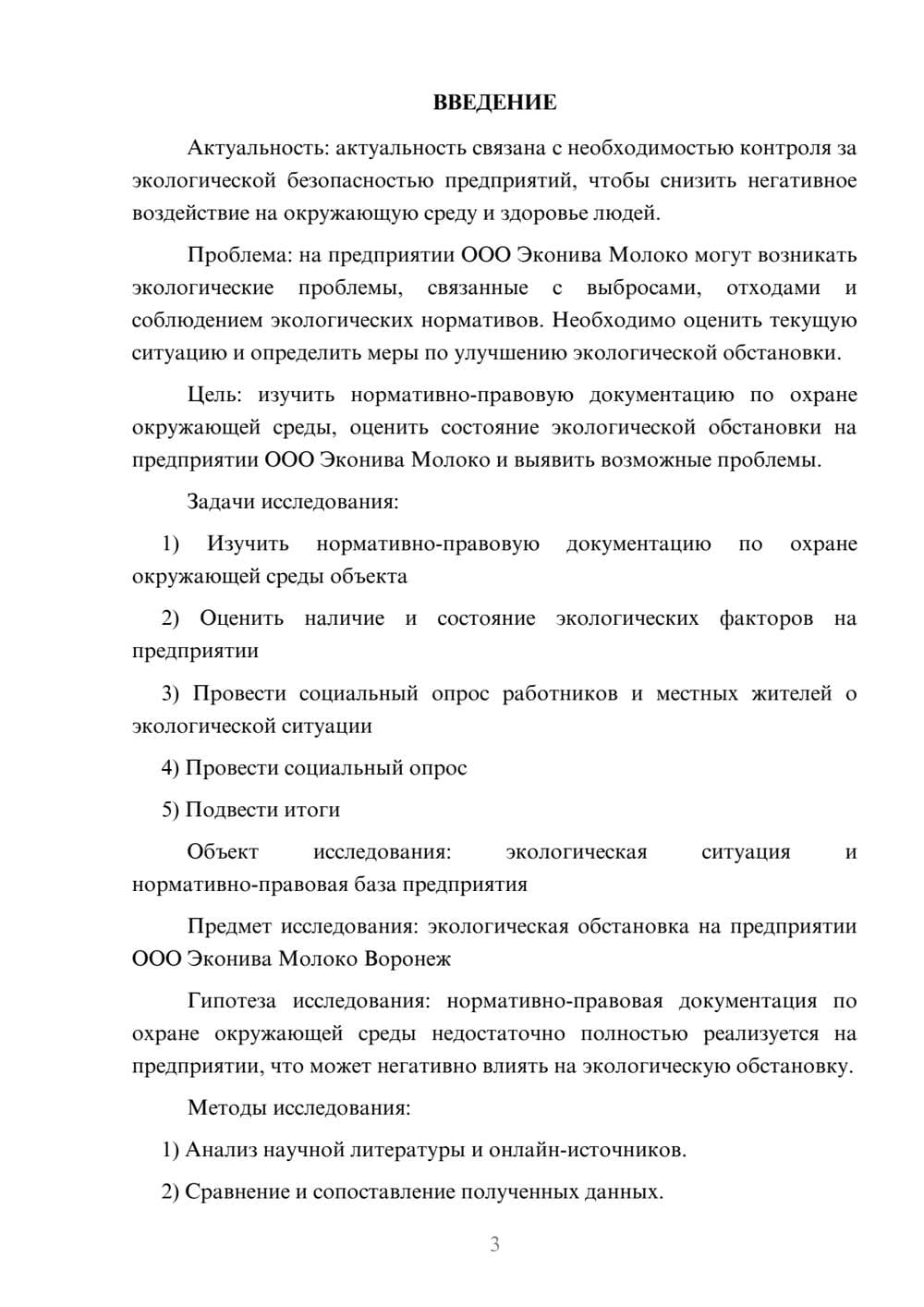 ВВЕДЕНИЕ

Актуальность: актуальность связана с необходимостью контроля за экологической безопасностью предприятий, чтобы снизить негативное воздействие на окружающую среду и здоровье людей.

Проблема: на предприятии ООО Эконива Молоко могут возникать экологические проблемы, связанные с выбросами, отходами и соблюдением экологических нормативов. Необходимо оценить текущую ситуацию и определить меры по улучшению экологической обстановки.

Цель: изучить нормативно-правовую документацию по охране окружающей среды, оценить состояние экологической обстановки на предприятии ООО Эконива Молоко и выявить возможные проблемы.

Задачи исследования:

1) Изучить нормативно-правовую документацию по охране окружающей среды объекта

2) Оценить наличие и состояние экологических факторов на предприятии

3) Провести социальный опрос работников и местных жителей о экологической ситуации

4) Провести социальный опрос

5) Подвести итоги

Объект исследования: экологическая ситуация и нормативно-правовая база предприятия

Предмет исследования: экологическая обстановка на предприятии ООО Эконива Молоко Воронеж

Гипотеза исследования: нормативно-правовая документация по охране окружающей среды недостаточно полностью реализуется на предприятии, что может негативно влиять на экологическую обстановку.

Методы исследования:

1) Анализ научной литературы и онлайн-источников.

2) Сравнение и сопоставление полученных данных.

3